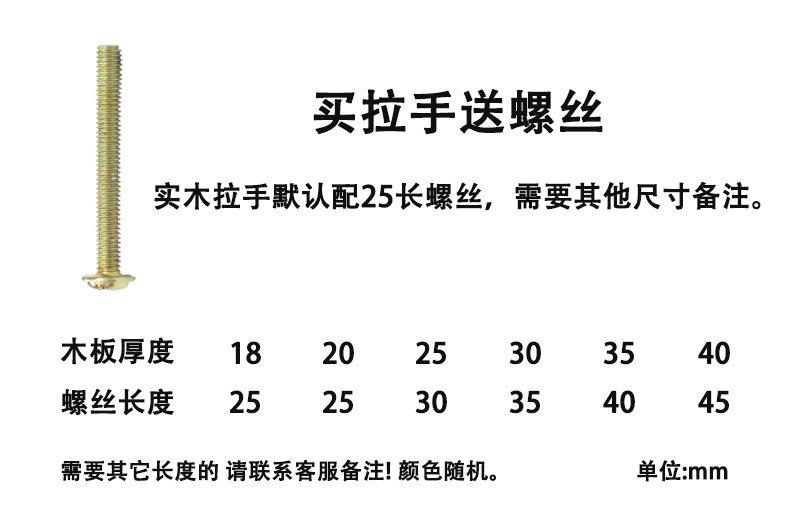 买拉手送螺丝

实木拉手默认配25长螺丝，需要其他尺寸备注。

| 木板厚度 | 18 | 20 | 25 | 30 | 35 | 40 |
|---|---|---|---|---|---|---|
| 螺丝长度 | 25 | 25 | 30 | 35 | 40 | 45 |

需要其它长度的 请联系客服备注! 颜色随机。 单位:mm